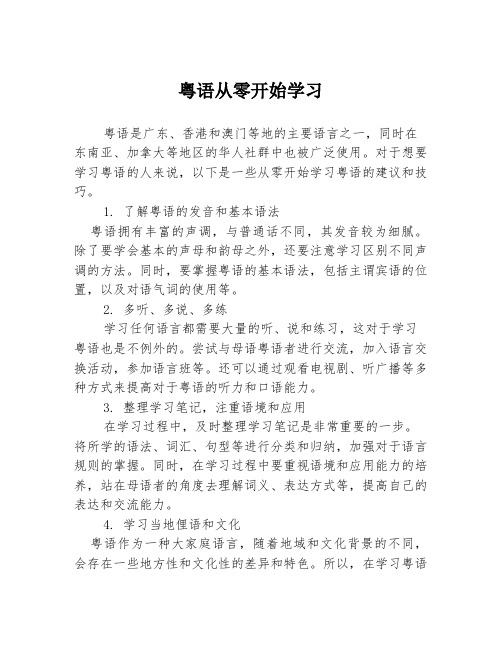 粤语从零开始学习

粤语是广东、香港和澳门等地的主要语言之一，同时在东南亚、加拿大等地区的华人社群中也被广泛使用。对于想要学习粤语的人来说，以下是一些从零开始学习粤语的建议和技巧。

1. 了解粤语的发音和基本语法

粤语拥有丰富的声调，与普通话不同，其发音较为细腻。除了要学会基本的声母和韵母之外，还要注意学习区别不同声调的方法。同时，要掌握粤语的基本语法，包括主谓宾语的位置，以及对语气词的使用等。

2. 多听、多说、多练

学习任何语言都需要大量的听、说和练习，这对于学习粤语也是不例外的。尝试与母语粤语者进行交流，加入语言交换活动，参加语言班等。还可以通过观看电视剧、听广播等多种方式来提高对于粤语的听力和口语能力。

3. 整理学习笔记，注重语境和应用

在学习过程中，及时整理学习笔记是非常重要的一步。将所学的语法、词汇、句型等进行分类和归纳，加强对于语言规则的掌握。同时，在学习过程中要重视语境和应用能力的培养，站在母语者的角度去理解词义、表达方式等，提高自己的表达和交流能力。

4. 学习当地俚语和文化

粤语作为一种大家庭语言，随着地域和文化背景的不同，会存在一些地方性和文化性的差异和特色。所以，在学习粤语